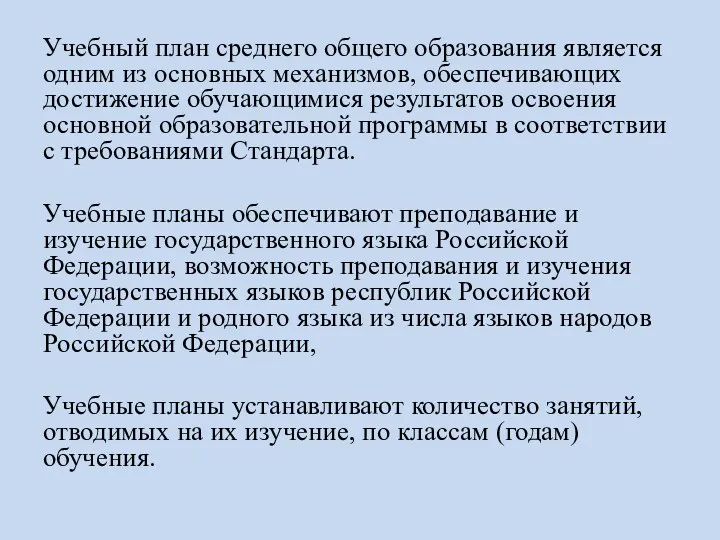 Учебный план среднего общего образования является одним из основных механизмов, обеспечивающих достижение обучающимися результатов освоения основной образовательной программы в соответствии с требованиями Стандарта.

Учебные планы обеспечивают преподавание и изучение государственного языка Российской Федерации, возможность преподавания и изучения государственных языков республик Российской Федерации и родного языка из числа языков народов Российской Федерации,

Учебные планы устанавливают количество занятий, отводимых на их изучение, по классам (годам) обучения.